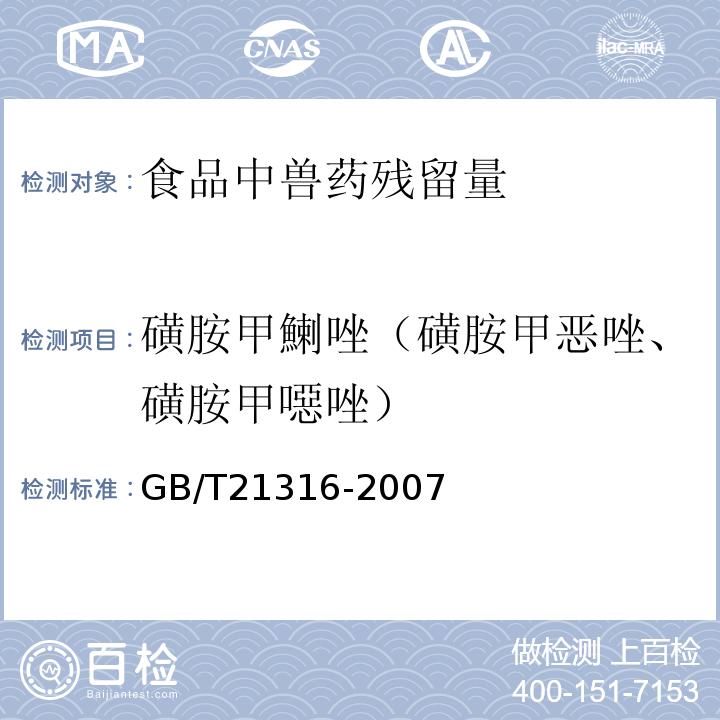 MA CNAS AL ilac-MRA

检测对象：食品中兽药残留量

检测项目：磺胺甲鯻唑（磺胺甲恶唑、磺胺甲噁唑）

检测标准：GB/T21316-2007

百检 Baijiantest.com

做检测 上百检
400-151-7153